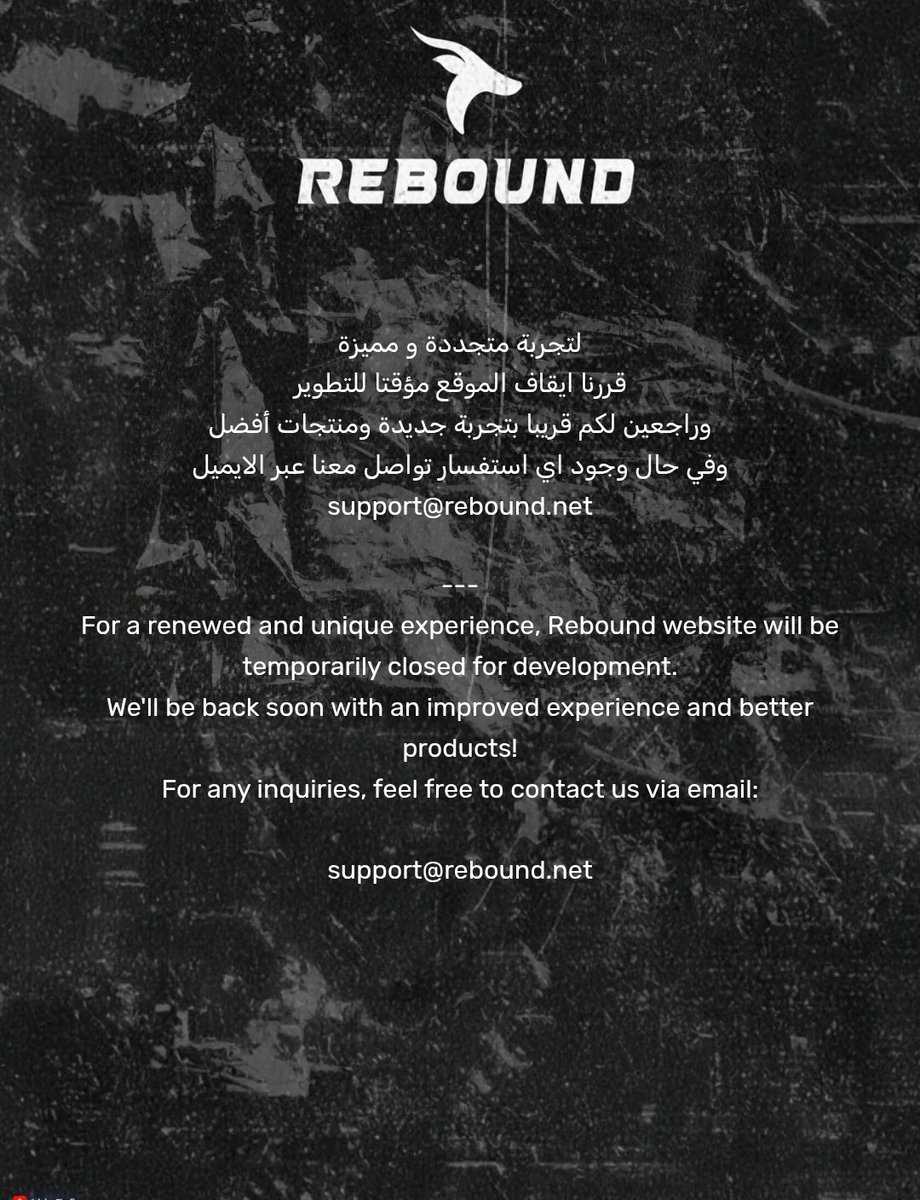 REBOUND

لتجربة متجددة و مميزة
قررنا ايقاف الموقع مؤقتا للتطوير
وراجعين لكم قريبا بتجربة جديدة ومنتجات أفضل
وفي حال وجود اي استفسار تواصل معنا عبر الايميل
support@rebound.net

---
For a renewed and unique experience, Rebound website will be temporarily closed for development.
We'll be back soon with an improved experience and better products!
For any inquiries, feel free to contact us via email:

support@rebound.net